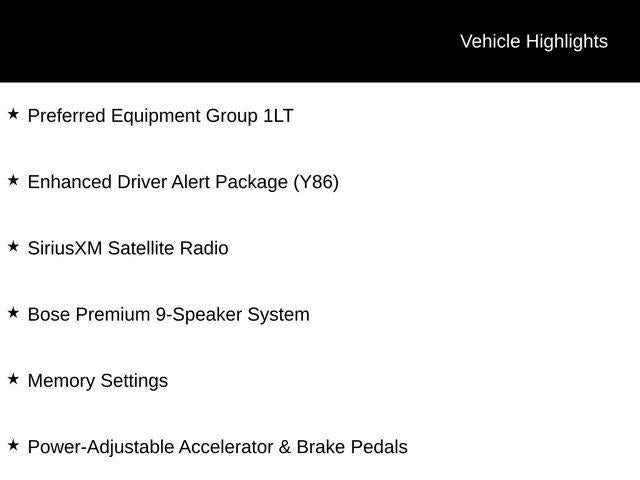 Vehicle Highlights

★ Preferred Equipment Group 1LT

★ Enhanced Driver Alert Package (Y86)

★ SiriusXM Satellite Radio

★ Bose Premium 9-Speaker System

★ Memory Settings

★ Power-Adjustable Accelerator & Brake Pedals